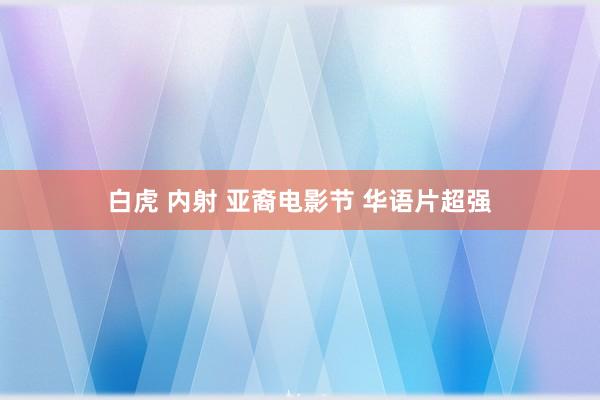 白虎 内射 亚裔电影节 华语片超强